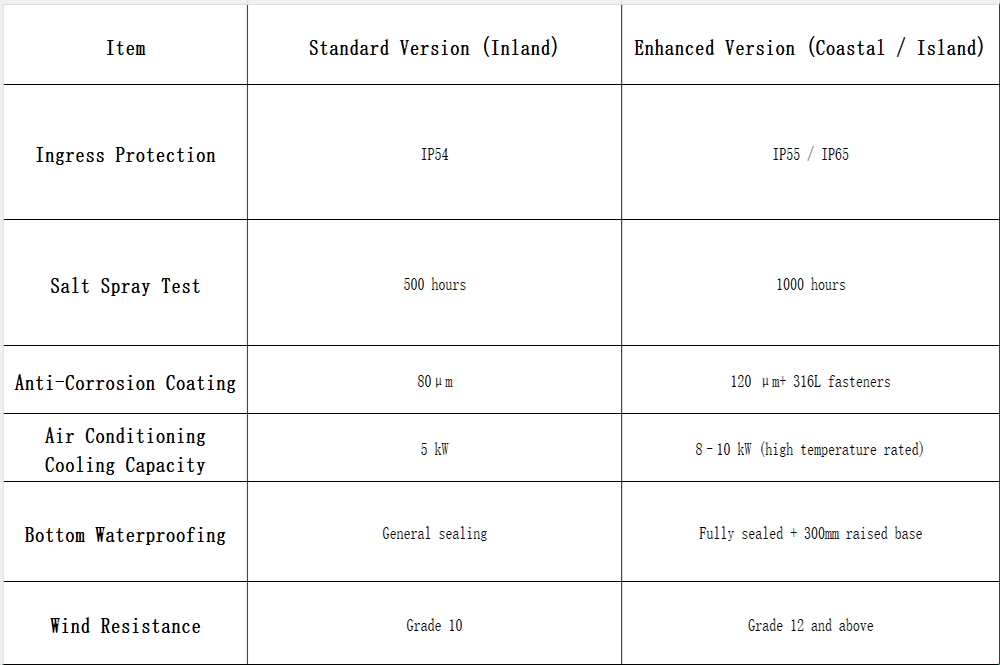 | Item | Standard Version (Inland) | Enhanced Version (Coastal / Island) |
|---|---|---|
| Ingress Protection | IP54 | IP55 / IP65 |
| Salt Spray Test | 500 hours | 1000 hours |
| Anti-Corrosion Coating | 80μm | 120 μm+ 316L fasteners |
| Air Conditioning Cooling Capacity | 5 kW | 8–10 kW (high temperature rated) |
| Bottom Waterproofing | General sealing | Fully sealed + 300mm raised base |
| Wind Resistance | Grade 10 | Grade 12 and above |